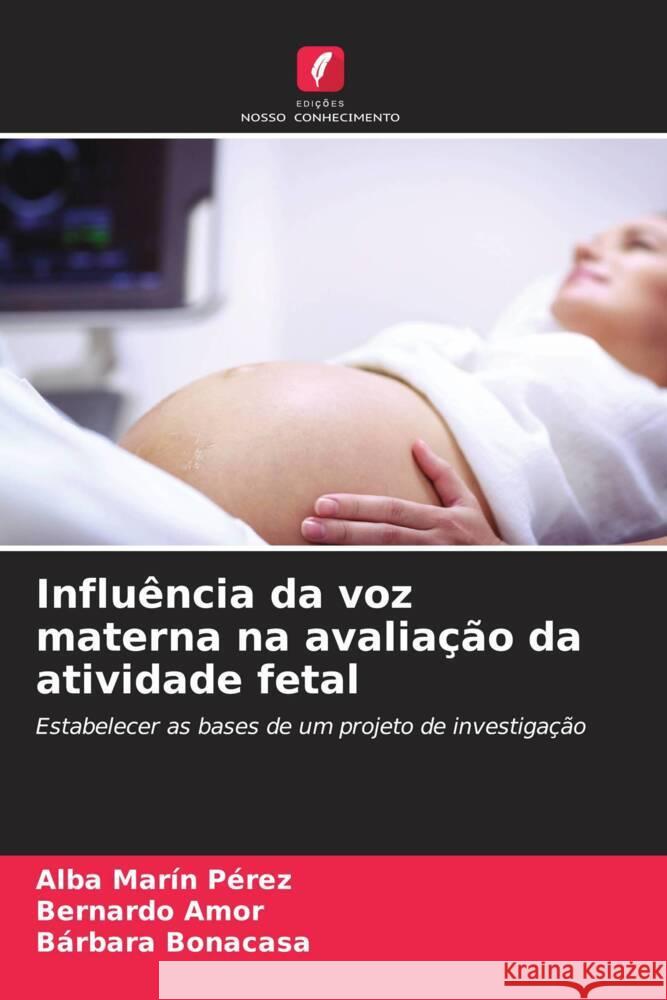 EDIÇÕES
NOSSO CONHECIMENTO

Influência da voz materna na avaliação da atividade fetal

Estabelecer as bases de um projeto de investigação

Alba Marín Pérez
Bernardo Amor
Bárbara Bonacasa